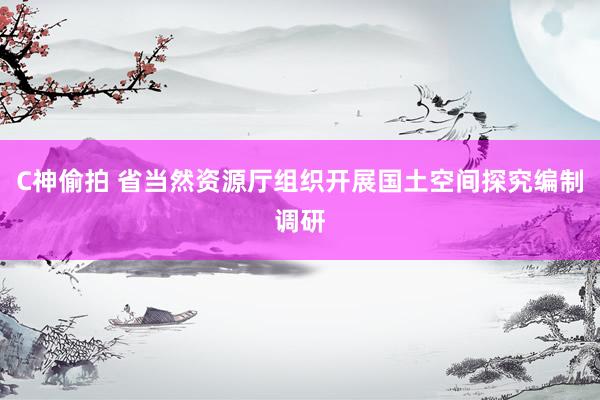 C神偷拍 省当然资源厅组织开展国土空间探究编制调研